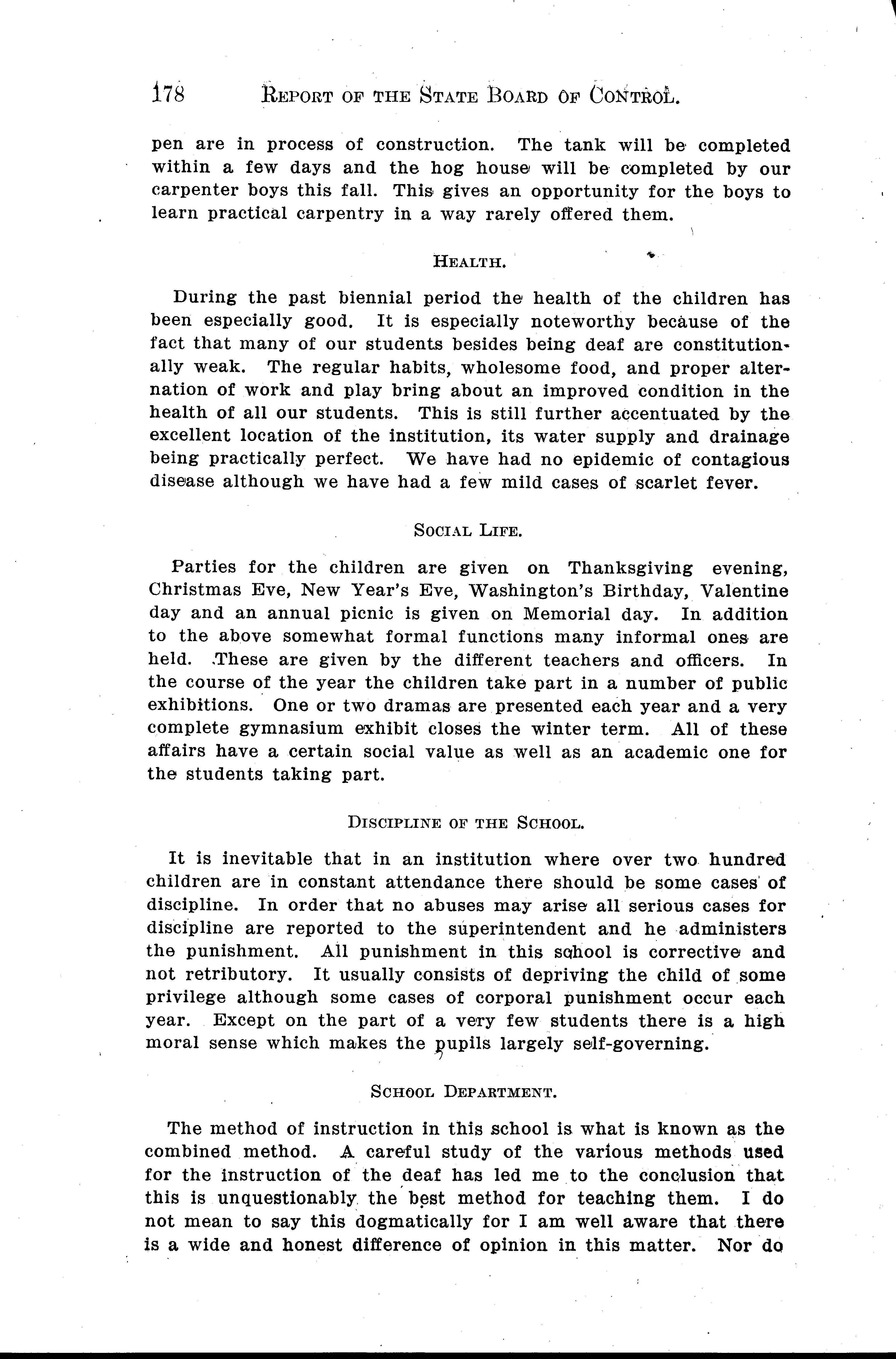 178 REPORT OF THE STATE BOARD OF CONTROL.

pen are in process of construction. The tank will be completed within a few days and the hog house will be completed by our carpenter boys this fall. This gives an opportunity for the boys to learn practical carpentry in a way rarely offered them.

HEALTH.

During the past biennial period the health of the children has been especially good. It is especially noteworthy because of the fact that many of our students besides being deaf are constitutionally weak. The regular habits, wholesome food, and proper alternation of work and play bring about an improved condition in the health of all our students. This is still further accentuated by the excellent location of the institution, its water supply and drainage being practically perfect. We have had no epidemic of contagious disease although we have had a few mild cases of scarlet fever.

SOCIAL LIFE.

Parties for the children are given on Thanksgiving evening, Christmas Eve, New Year's Eve, Washington's Birthday, Valentine day and an annual picnic is given on Memorial day. In addition to the above somewhat formal functions many informal ones are held. These are given by the different teachers and officers. In the course of the year the children take part in a number of public exhibitions. One or two dramas are presented each year and a very complete gymnasium exhibit closes the winter term. All of these affairs have a certain social value as well as an academic one for the students taking part.

DISCIPLINE OF THE SCHOOL.

It is inevitable that in an institution where over two hundred children are in constant attendance there should be some cases of discipline. In order that no abuses may arise all serious cases for discipline are reported to the superintendent and he administers the punishment. All punishment in this school is corrective and not retributory. It usually consists of depriving the child of some privilege although some cases of corporal punishment occur each year. Except on the part of a very few students there is a high moral sense which makes the pupils largely self-governing.

SCHOOL DEPARTMENT.

The method of instruction in this school is what is known as the combined method. A careful study of the various methods used for the instruction of the deaf has led me to the conclusion that this is unquestionably the best method for teaching them. I do not mean to say this dogmatically for I am well aware that there is a wide and honest difference of opinion in this matter. Nor do